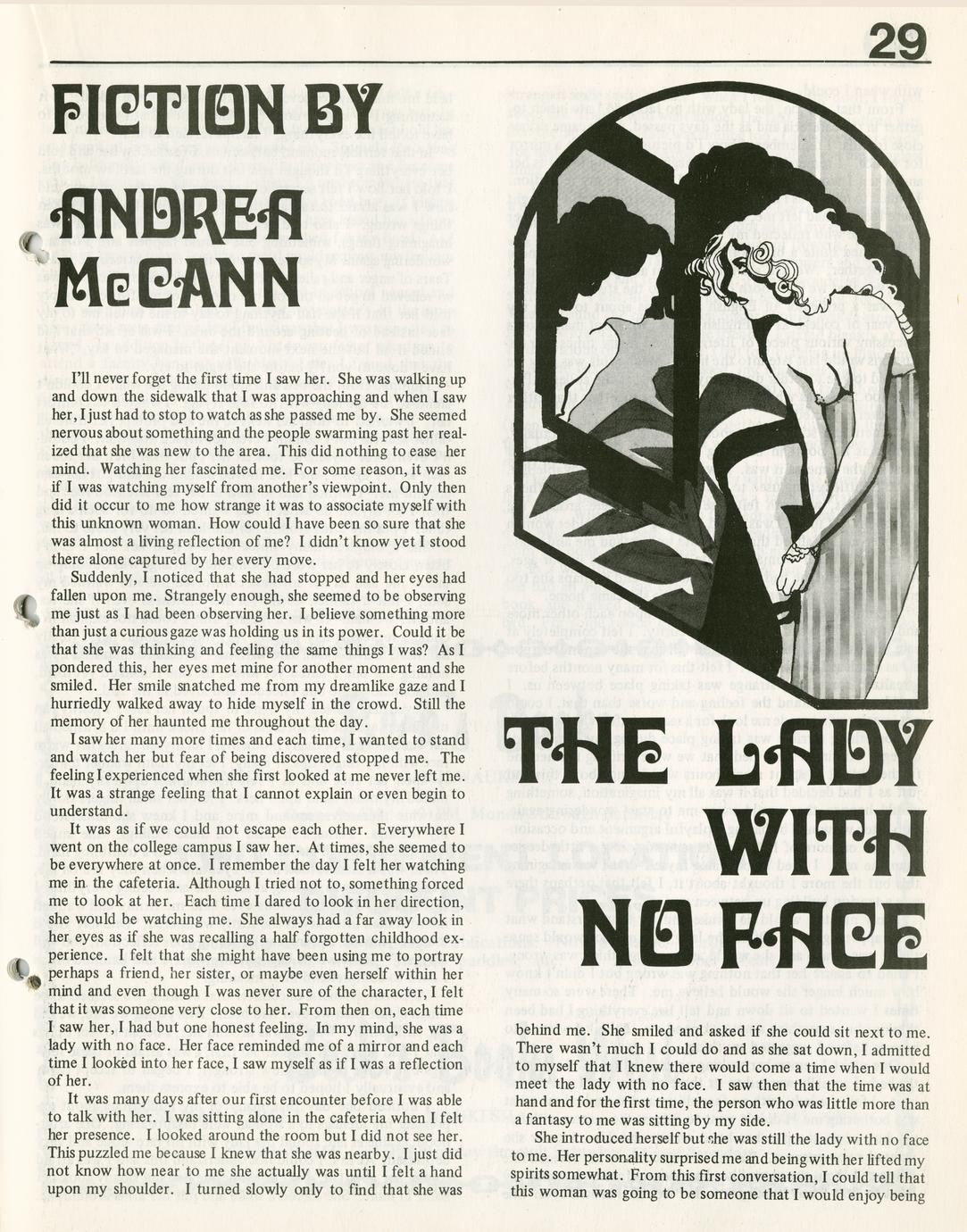 29

FICTION BY

ANDREA McCANN

I'll never forget the first time I saw her. She was walking up and down the sidewalk that I was approaching and when I saw her, I just had to stop to watch as she passed me by. She seemed nervous about something and the people swarming past her realized that she was new to the area. This did nothing to ease her mind. Watching her fascinated me. For some reason, it was as if I was watching myself from another's viewpoint. Only then did it occur to me how strange it was to associate myself with this unknown woman. How could I have been so sure that she was almost a living reflection of me? I didn't know yet I stood there alone captured by her every move.

Suddenly, I noticed that she had stopped and her eyes had fallen upon me. Strangely enough, she seemed to be observing me just as I had been observing her. I believe something more than just a curious gaze was holding us in its power. Could it be that she was thinking and feeling the same things I was? As I pondered this, her eyes met mine for another moment and she smiled. Her smile snatched me from my dreamlike gaze and I hurriedly walked away to hide myself in the crowd. Still the memory of her haunted me throughout the day.

I saw her many more times and each time, I wanted to stand and watch her but fear of being discovered stopped me. The feeling I experienced when she first looked at me never left me. It was a strange feeling that I cannot explain or even begin to understand.

It was as if we could not escape each other. Everywhere I went on the college campus I saw her. At times, she seemed to be everywhere at once. I remember the day I felt her watching me in the cafeteria. Although I tried not to, something forced me to look at her. Each time I dared to look in her direction, she would be watching me. She always had a far away look in her eyes as if she was recalling a half forgotten childhood experience. I felt that she might have been using me to portray perhaps a friend, her sister, or maybe even herself within her mind and even though I was never sure of the character, I felt that it was someone very close to her. From then on, each time I saw her, I had but one honest feeling. In my mind, she was a lady with no face. Her face reminded me of a mirror and each time I looked into her face, I saw myself as if I was a reflection of her.

It was many days after our first encounter before I was able to talk with her. I was sitting alone in the cafeteria when I felt her presence. I looked around the room but I did not see her. This puzzled me because I knew that she was nearby. I just did not know how near to me she actually was until I felt a hand upon my shoulder. I turned slowly only to find that she was

THE LADY WITH NO FACE

behind me. She smiled and asked if she could sit next to me. There wasn't much I could do and as she sat down, I admitted to myself that I knew there would come a time when I would meet the lady with no face. I saw then that the time was at hand and for the first time, the person who was little more than a fantasy to me was sitting by my side.

She introduced herself but she was still the lady with no face to me. Her personality surprised me and being with her lifted my spirits somewhat. From this first conversation, I could tell that this woman was going to be someone that I would enjoy being